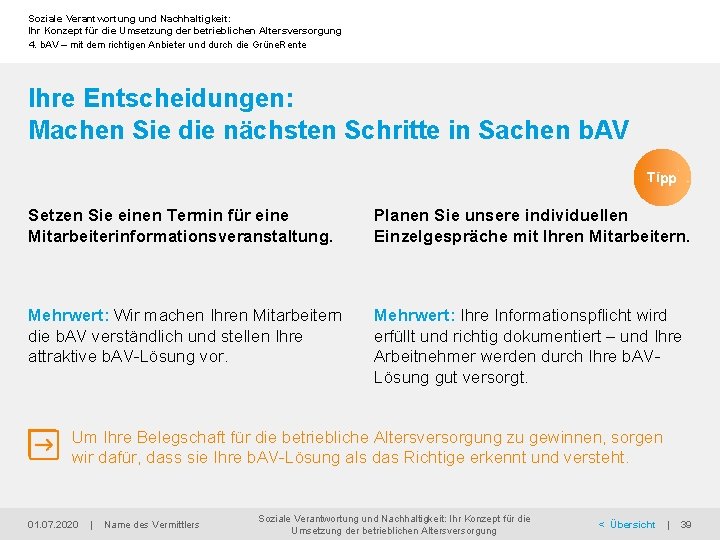 Soziale Verantwortung und Nachhaltigkeit:
Ihr Konzept für die Umsetzung der betrieblichen Altersversorgung
4. bAV – mit dem richtigen Anbieter und durch die GrüneRente

Ihre Entscheidungen:
Machen Sie die nächsten Schritte in Sachen bAV

Tipp

Setzen Sie einen Termin für eine Mitarbeiterinformationsveranstaltung.

Mehrwert: Wir machen Ihren Mitarbeitern die bAV verständlich und stellen Ihre attraktive bAV-Lösung vor.

Planen Sie unsere individuellen Einzelgespräche mit Ihren Mitarbeitern.

Mehrwert: Ihre Informationspflicht wird erfüllt und richtig dokumentiert – und Ihre Arbeitnehmer werden durch Ihre bAV-Lösung gut versorgt.

Um Ihre Belegschaft für die betriebliche Altersversorgung zu gewinnen, sorgen wir dafür, dass sie Ihre bAV-Lösung als das Richtige erkennt und versteht.

01.07.2020 | Name des Vermittlers

Soziale Verantwortung und Nachhaltigkeit: Ihr Konzept für die Umsetzung der betrieblichen Altersversorgung

< Übersicht | 39